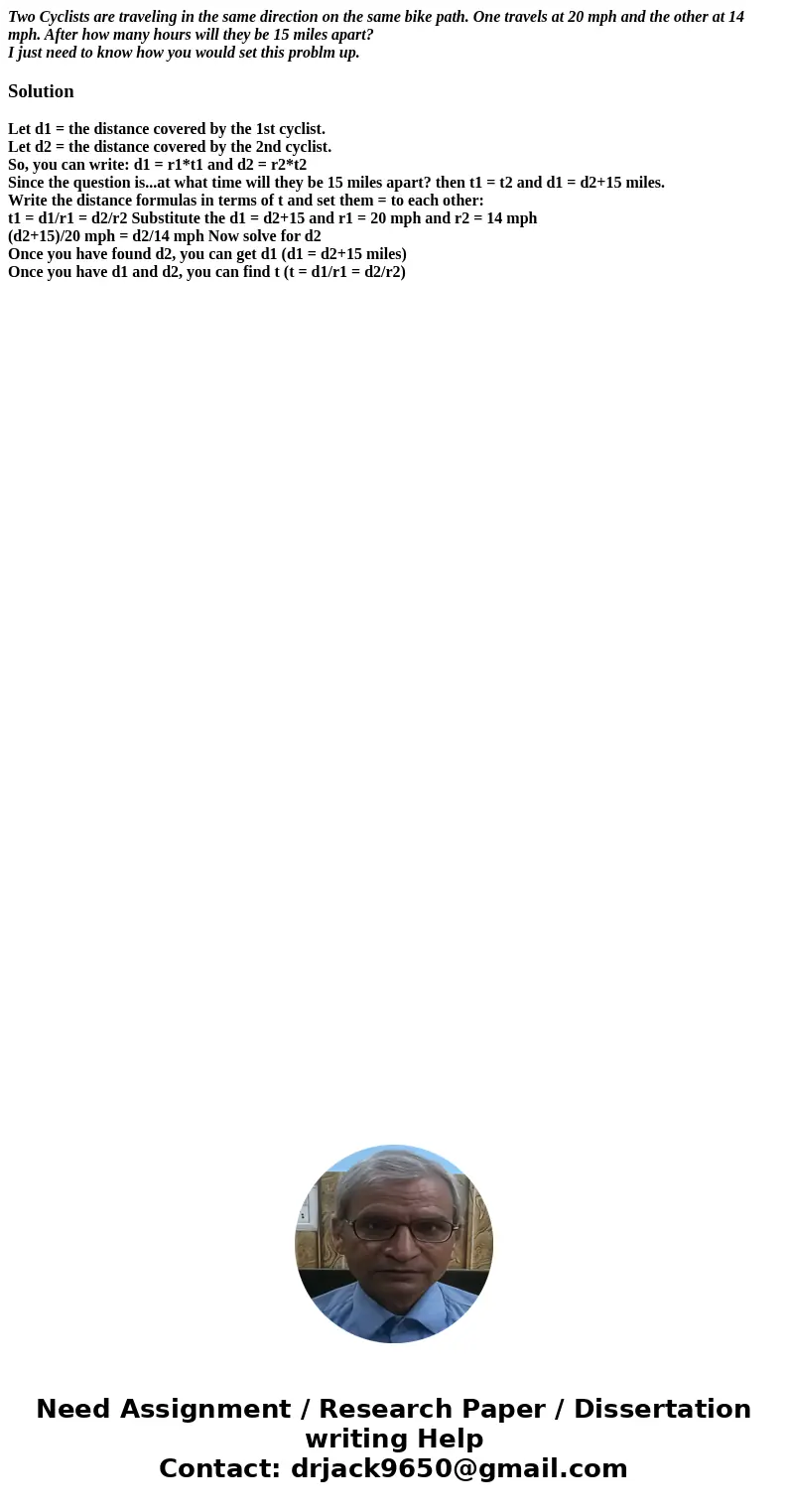 Two Cyclists are traveling in the same direction on the same bike path. One travels at 20 mph and the other at 14 mph. After how many hours will they be 15 miles apart?
I just need to know how you would set this problm up.

Solution

Let d1 = the distance covered by the 1st cyclist.
Let d2 = the distance covered by the 2nd cyclist.
So, you can write: d1 = r1*t1 and d2 = r2*t2
Since the question is...at what time will they be 15 miles apart? then t1 = t2 and d1 = d2+15 miles.
Write the distance formulas in terms of t and set them = to each other:
t1 = d1/r1 = d2/r2 Substitute the d1 = d2+15 and r1 = 20 mph and r2 = 14 mph
(d2+15)/20 mph = d2/14 mph Now solve for d2
Once you have found d2, you can get d1 (d1 = d2+15 miles)
Once you have d1 and d2, you can find t (t = d1/r1 = d2/r2)

Need Assignment / Research Paper / Dissertation writing Help
Contact: drjack9650@gmail.com